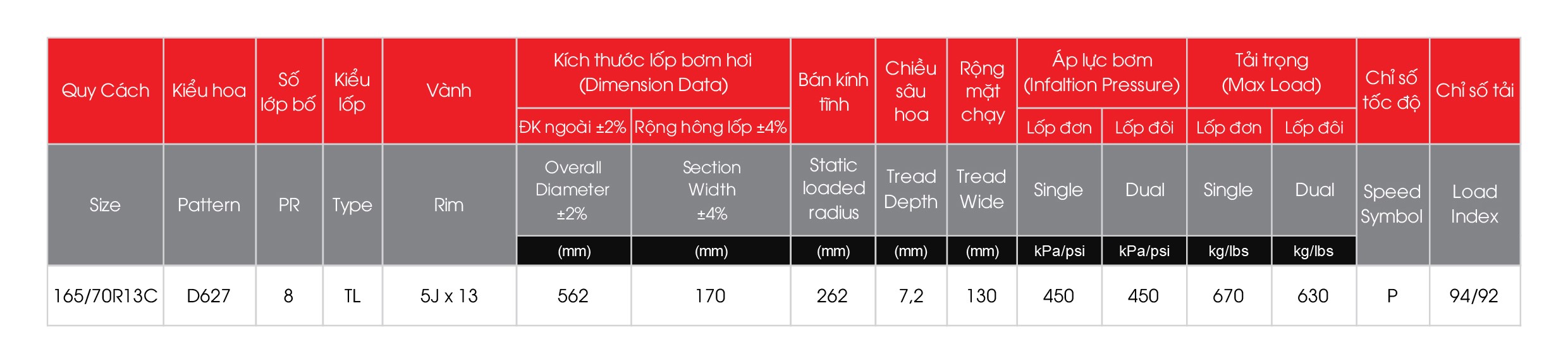 | Quy Cách | Kiểu hoa | Số lớp bố | Kiểu lốp | Vành | Kích thước lốp bơm hơi (Dimension Data) | | Bán kính tĩnh | Chiều sâu hoa | Rộng mặt chạy | Áp lực bơm (Infaltion Pressure) | | Tải trọng (Max Load) | | Chỉ số tốc độ | Chỉ số tải |
|---|---|---|---|---|---|---|---|---|---|---|---|---|---|---|---|
| | | | | | ĐK ngoài ±2% | Rộng hông lốp ±4% | | | | Lốp đơn | Lốp đôi | Lốp đơn | Lốp đôi | | |
| Size | Pattern | PR | Type | Rim | Overall Diameter ±2% | Section Width ±4% | Static loaded radius | Tread Depth | Tread Wide | Single | Dual | Single | Dual | Speed Symbol | Load Index |
| | | | | | (mm) | (mm) | (mm) | (mm) | (mm) | kPa/psi | kPa/psi | kg/lbs | kg/lbs | | |
| 165/70R13C | D627 | 8 | TL | 5J x 13 | 562 | 170 | 262 | 7,2 | 130 | 450 | 450 | 670 | 630 | P | 94/92 |